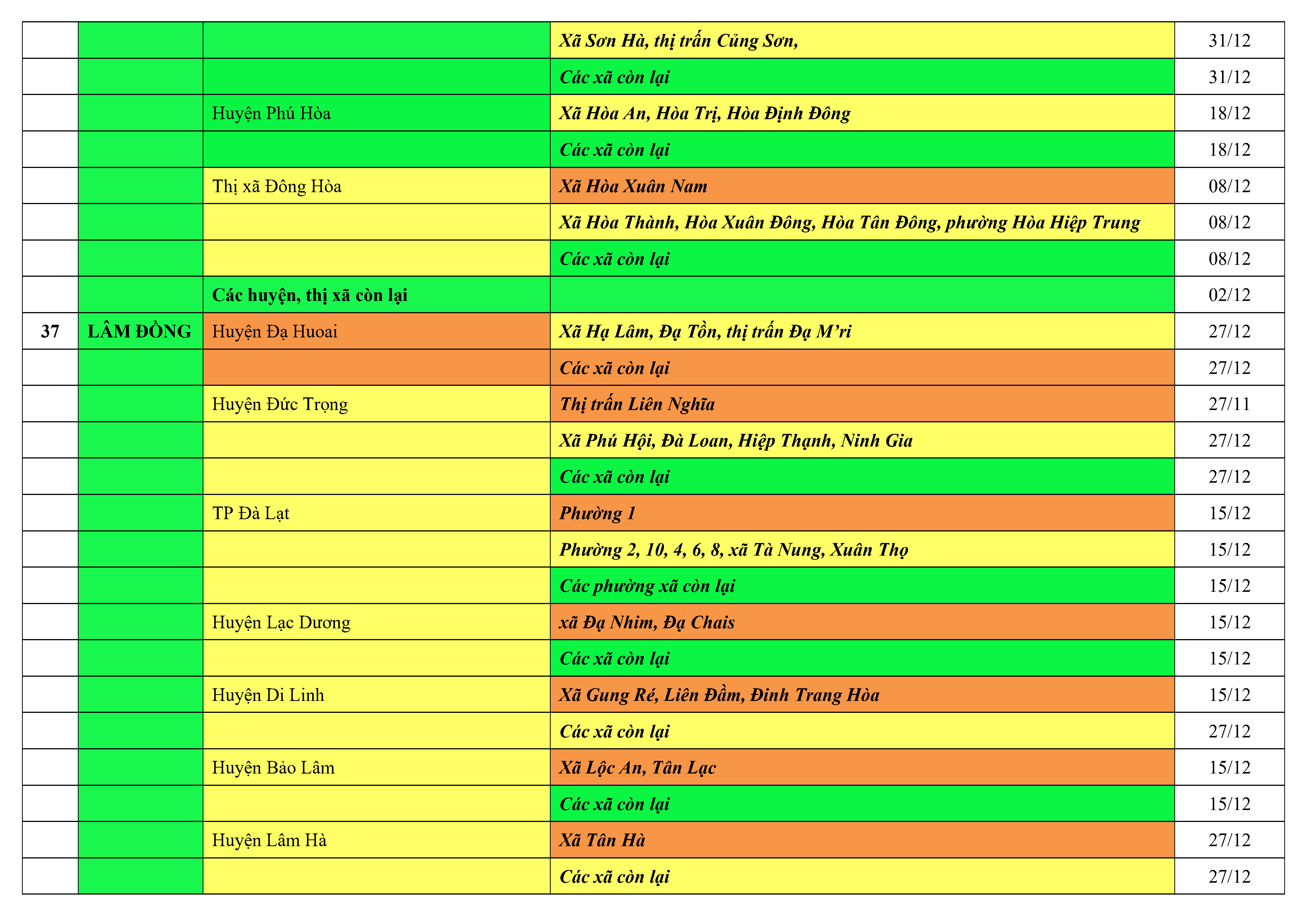 |  |  |  | Xã Sơn Hà, thị trấn Củng Sơn, | 31/12 |
|---|---|---|---|---|
|  |  |  | Các xã còn lại | 31/12 |
|  |  | Huyện Phú Hòa | Xã Hòa An, Hòa Trị, Hòa Định Đông | 18/12 |
|  |  |  | Các xã còn lại | 18/12 |
|  |  | Thị xã Đông Hòa | Xã Hòa Xuân Nam | 08/12 |
|  |  |  | Xã Hòa Thành, Hòa Xuân Đông, Hòa Tân Đông, phường Hòa Hiệp Trung | 08/12 |
|  |  |  | Các xã còn lại | 08/12 |
|  |  | Các huyện, thị xã còn lại |  | 02/12 |
| 37 | LÂM ĐỒNG | Huyện Đạ Huoai | Xã Hạ Lâm, Đạ Tồn, thị trấn Đạ M'ri | 27/12 |
|  |  |  | Các xã còn lại | 27/12 |
|  |  | Huyện Đức Trọng | Thị trấn Liên Nghĩa | 27/11 |
|  |  |  | Xã Phú Hội, Đà Loan, Hiệp Thạnh, Ninh Gia | 27/12 |
|  |  |  | Các xã còn lại | 27/12 |
|  |  | TP Đà Lạt | Phường 1 | 15/12 |
|  |  |  | Phường 2, 10, 4, 6, 8, xã Tà Nung, Xuân Thọ | 15/12 |
|  |  |  | Các phường xã còn lại | 15/12 |
|  |  | Huyện Lạc Dương | xã Đạ Nhim, Đạ Chais | 15/12 |
|  |  |  | Các xã còn lại | 15/12 |
|  |  | Huyện Di Linh | Xã Gung Ré, Liên Đầm, Đinh Trang Hòa | 15/12 |
|  |  |  | Các xã còn lại | 27/12 |
|  |  | Huyện Bảo Lâm | Xã Lộc An, Tân Lạc | 15/12 |
|  |  |  | Các xã còn lại | 15/12 |
|  |  | Huyện Lâm Hà | Xã Tân Hà | 27/12 |
|  |  |  | Các xã còn lại | 27/12 |